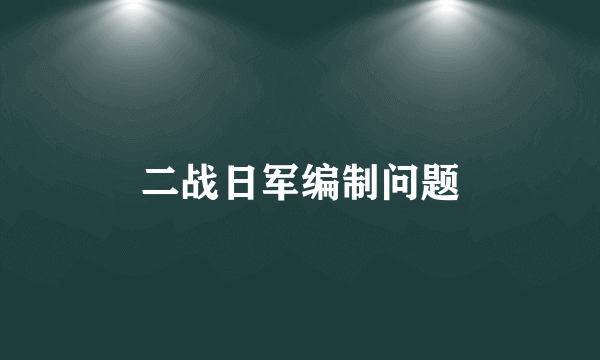 二战日军编制问题